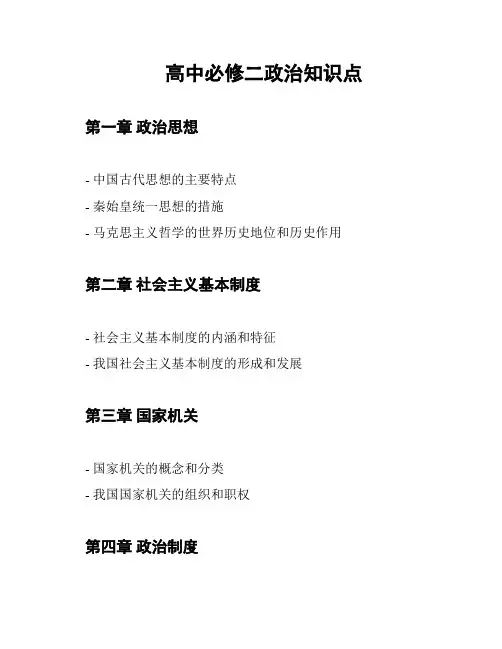 高中必修二政治知识点

第一章 政治思想

- 中国古代思想的主要特点
- 秦始皇统一思想的措施
- 马克思主义哲学的世界历史地位和历史作用

第二章 社会主义基本制度

- 社会主义基本制度的内涵和特征
- 我国社会主义基本制度的形成和发展

第三章 国家机关

- 国家机关的概念和分类
- 我国国家机关的组织和职权

第四章 政治制度